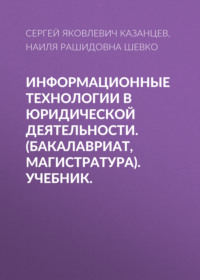 СЕРГЕЙ ЯКОВЛЕВИЧ КАЗАНЦЕВ,
НАИЛЯ РАШИДОВНА ШЕВКО

ИНФОРМАЦИОННЫЕ ТЕХНОЛОГИИ В ЮРИДИЧЕСКОЙ ДЕЯТЕЛЬНОСТИ. (БАКАЛАВРИАТ, МАГИСТРАТУРА). УЧЕБНИК.